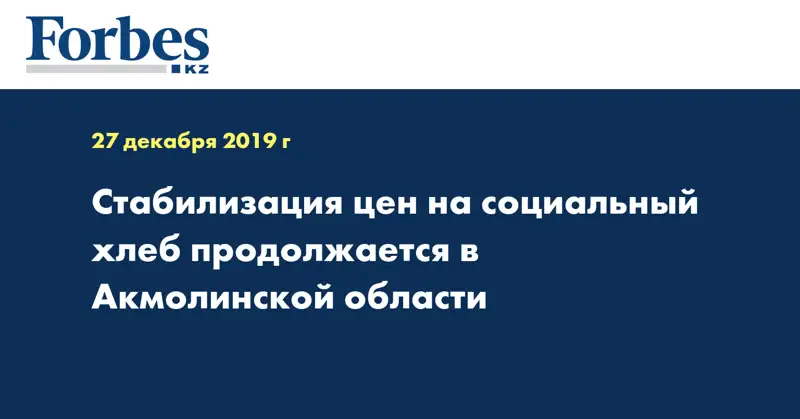 Forbes
KZ

27 декабря 2019 г

Стабилизация цен на социальный хлеб продолжается в Акмолинской области